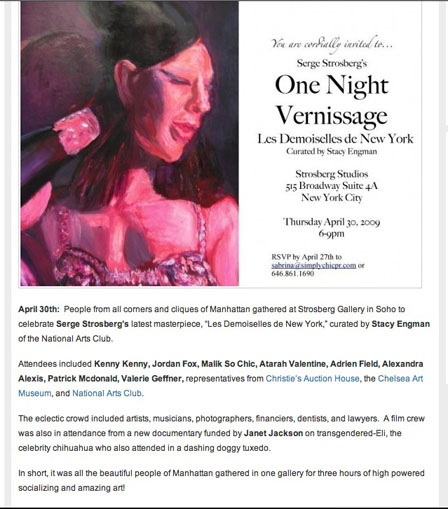 You are cordially invited to...

Serge Strosberg's

One Night Vernissage

Les Demoiselles de New York

Curated by Stacy Engman

Strosberg Studios
515 Broadway Suite 4A
New York City

Thursday April 30, 2009
6-9pm

RSVP by April 27th to sabrina@simplychicpr.com or 646.861.1690

April 30th: People from all corners and cliques of Manhattan gathered at Strosberg Gallery in Soho to celebrate Serge Strosberg's latest masterpiece, "Les Demoiselles de New York," curated by Stacy Engman of the National Arts Club.

Attendees included Kenny Kenny, Jordan Fox, Malik So Chic, Atarah Valentine, Adrien Field, Alexandra Alexis, Patrick Mcdonald, Valerie Geffner, representatives from Christie's Auction House, the Chelsea Art Museum, and National Arts Club.

The eclectic crowd included artists, musicians, photographers, financiers, dentists, and lawyers. A film crew was also in attendance from a new documentary funded by Janet Jackson on transgendered-Eli, the celebrity chihuahua who also attended in a dashing doggy tuxedo.

In short, it was all the beautiful people of Manhattan gathered in one gallery for three hours of high powered socializing and amazing art!